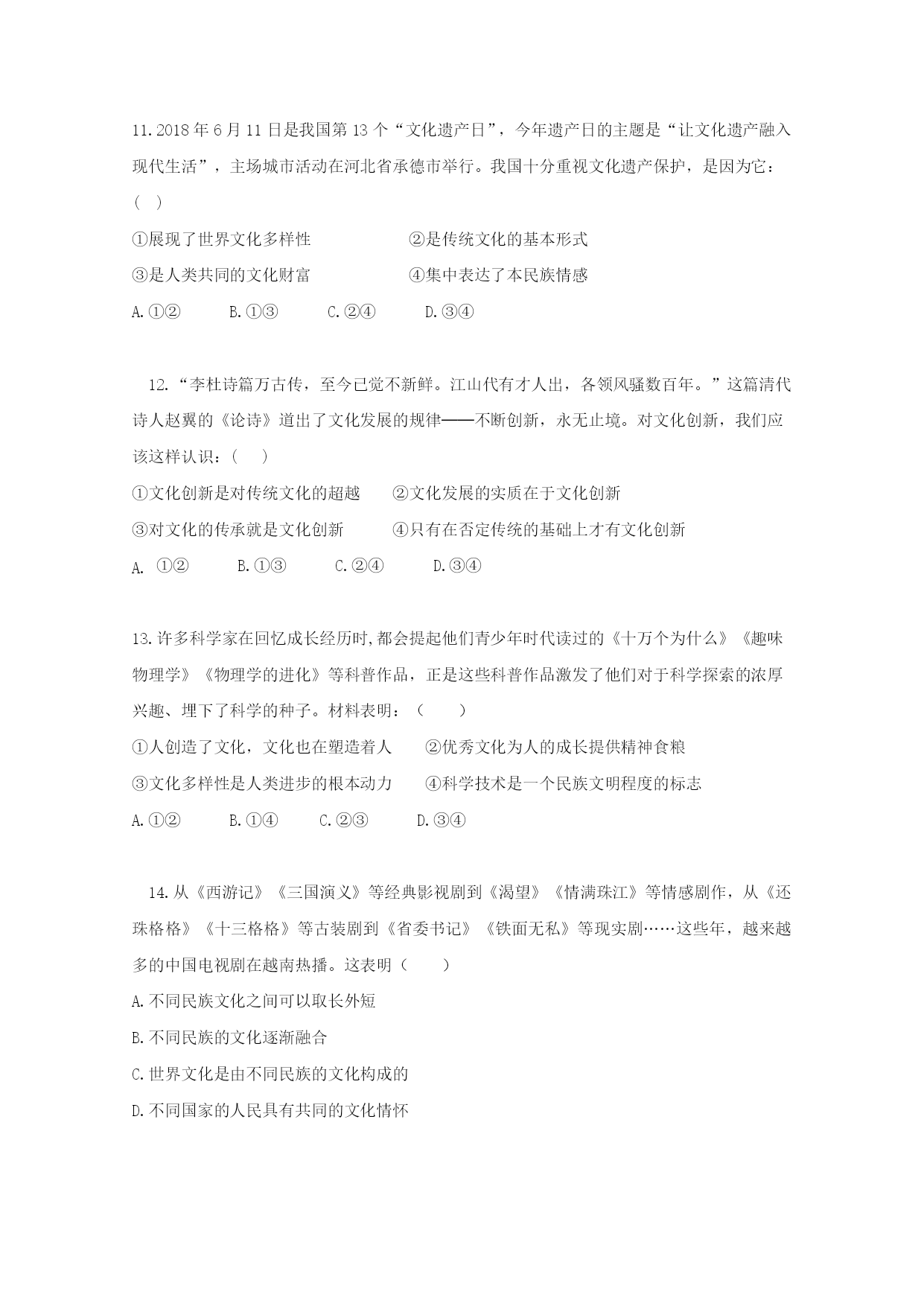 11. 2018 年 6 月 11 日是我国第 13 个“文化遗产日”，今年遗产日的主题是“让文化遗产融入现代生活”，主场城市活动在河北省承德市举行。我国十分重视文化遗产保护，是因为它：（ ）

①展现了世界文化多样性　　　　②是传统文化的基本形式

③是人类共同的文化财富　　　　④集中表达了本民族情感

A. ①②　　B. ①③　　C. ②④　　D. ③④

12. “李杜诗篇万古传，至今已觉不新鲜。江山代有才人出，各领风骚数百年。”这篇清代诗人赵翼的《论诗》道出了文化发展的规律——不断创新，永无止境。对文化创新，我们应该这样认识：（ ）

①文化创新是对传统文化的超越　②文化发展的实质在于文化创新

③对文化的传承就是文化创新　　④只有在否定传统的基础上才有文化创新

A. ①②　　B. ①③　　C. ②④　　D. ③④

13. 许多科学家在回忆成长经历时,都会提起他们青少年时代读过的《十万个为什么》《趣味物理学》《物理学的进化》等科普作品，正是这些科普作品激发了他们对于科学探索的浓厚兴趣、埋下了科学的种子。材料表明：（ ）

①人创造了文化，文化也在塑造着人　②优秀文化为人的成长提供精神食粮

③文化多样性是人类进步的根本动力　④科学技术是一个民族文明程度的标志

A. ①②　　B. ①④　　C. ②③　　D. ③④

14. 从《西游记》《三国演义》等经典影视剧到《渴望》《情满珠江》等情感剧作，从《还珠格格》《十三格格》等古装剧到《省委书记》《铁面无私》等现实剧……这些年，越来越多的中国电视剧在越南热播。这表明（ ）

A. 不同民族文化之间可以取长外短

B. 不同民族的文化逐渐融合

C. 世界文化是由不同民族的文化构成的

D. 不同国家的人民具有共同的文化情怀